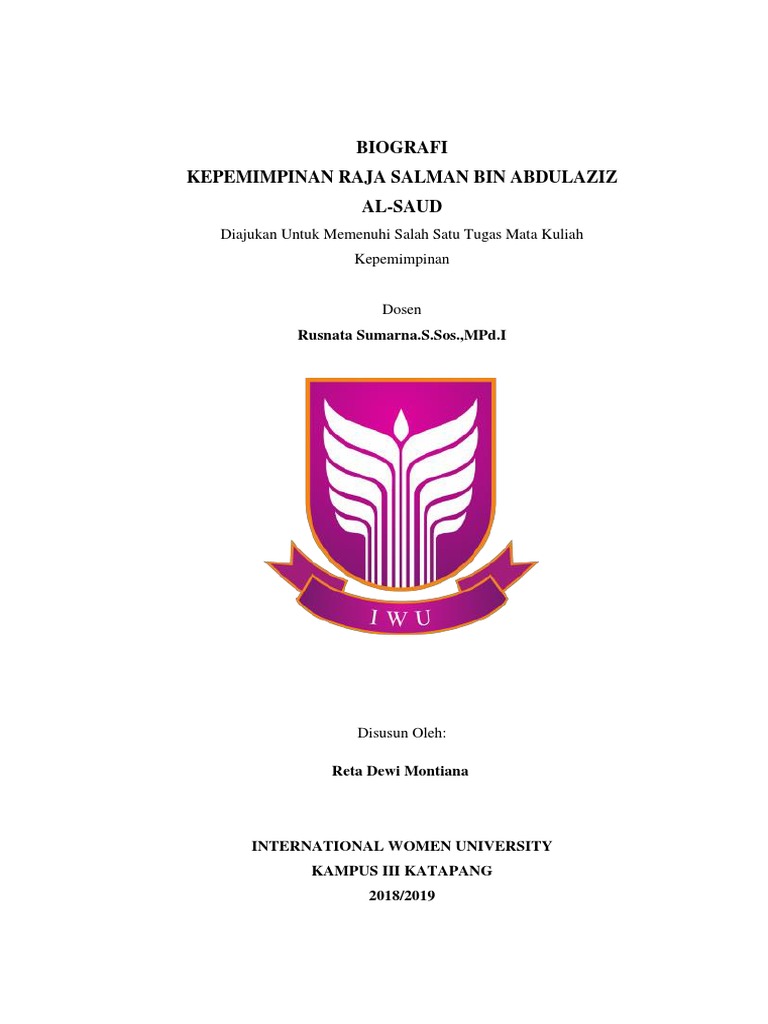 BIOGRAFI
KEPEMIMPINAN RAJA SALMAN BIN ABDULAZIZ
AL-SAUD

Diajukan Untuk Memenuhi Salah Satu Tugas Mata Kuliah Kepemimpinan

Dosen
Rusnata Sumarna.S.Sos.,MPd.I

IWU

Disusun Oleh:

Reta Dewi Montiana

INTERNATIONAL WOMEN UNIVERSITY
KAMPUS III KATAPANG
2018/2019